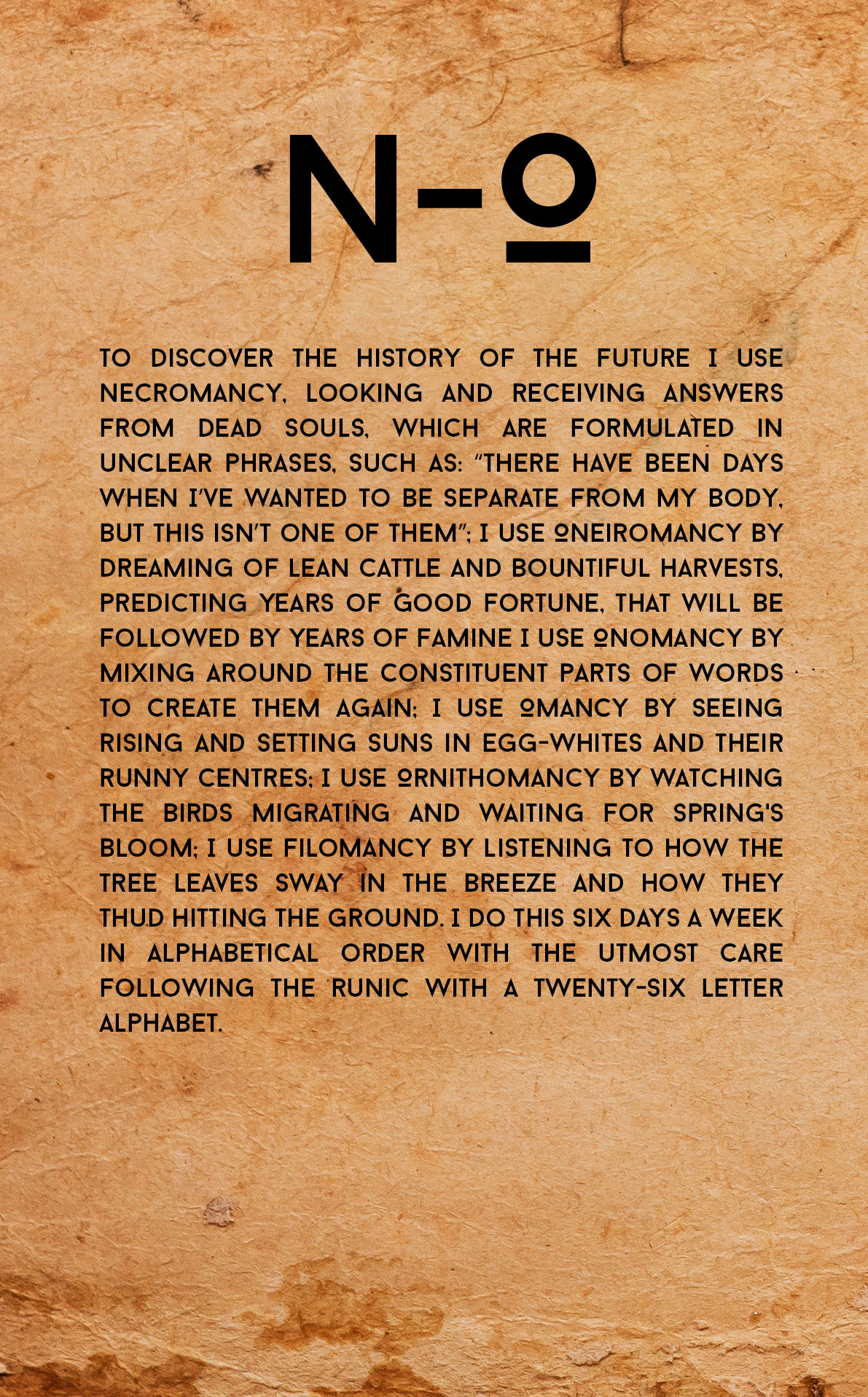 N-O

TO DISCOVER THE HISTORY OF THE FUTURE I USE NECROMANCY, LOOKING AND RECEIVING ANSWERS FROM DEAD SOULS, WHICH ARE FORMULATED IN UNCLEAR PHRASES, SUCH AS: "THERE HAVE BEEN DAYS WHEN I'VE WANTED TO BE SEPARATE FROM MY BODY, BUT THIS ISN'T ONE OF THEM"; I USE ONEIROMANCY BY DREAMING OF LEAN CATTLE AND BOUNTIFUL HARVESTS, PREDICTING YEARS OF GOOD FORTUNE, THAT WILL BE FOLLOWED BY YEARS OF FAMINE I USE ONOMANCY BY MIXING AROUND THE CONSTITUENT PARTS OF WORDS TO CREATE THEM AGAIN; I USE OMANCY BY SEEING RISING AND SETTING SUNS IN EGG-WHITES AND THEIR RUNNY CENTRES; I USE ORNITHOMANCY BY WATCHING THE BIRDS MIGRATING AND WAITING FOR SPRING'S BLOOM; I USE FILOMANCY BY LISTENING TO HOW THE TREE LEAVES SWAY IN THE BREEZE AND HOW THEY THUD HITTING THE GROUND. I DO THIS SIX DAYS A WEEK IN ALPHABETICAL ORDER WITH THE UTMOST CARE FOLLOWING THE RUNIC WITH A TWENTY-SIX LETTER ALPHABET.